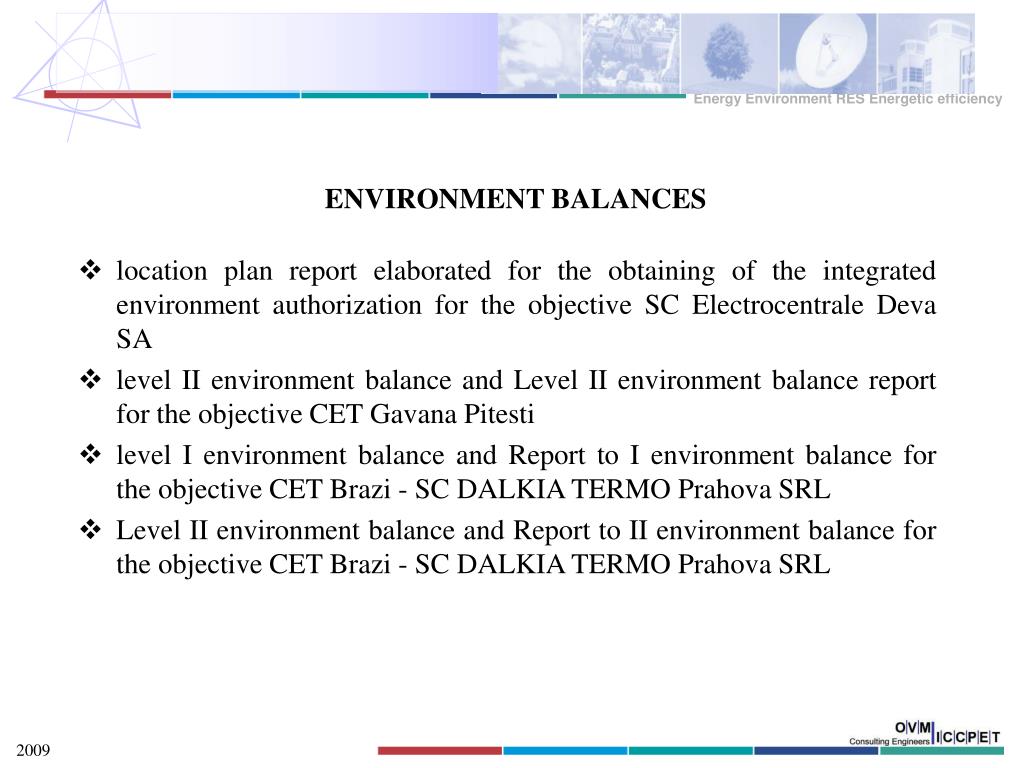 Energy Environment RES Energetic efficiency

ENVIRONMENT BALANCES

❖ location plan report elaborated for the obtaining of the integrated environment authorization for the objective SC Electrocentrale Deva SA

❖ level II environment balance and Level II environment balance report for the objective CET Gavana Pitesti

❖ level I environment balance and Report to I environment balance for the objective CET Brazi - SC DALKIA TERMO Prahova SRL

❖ Level II environment balance and Report to II environment balance for the objective CET Brazi - SC DALKIA TERMO Prahova SRL

2009

OVM ICCPET
Consulting Engineers